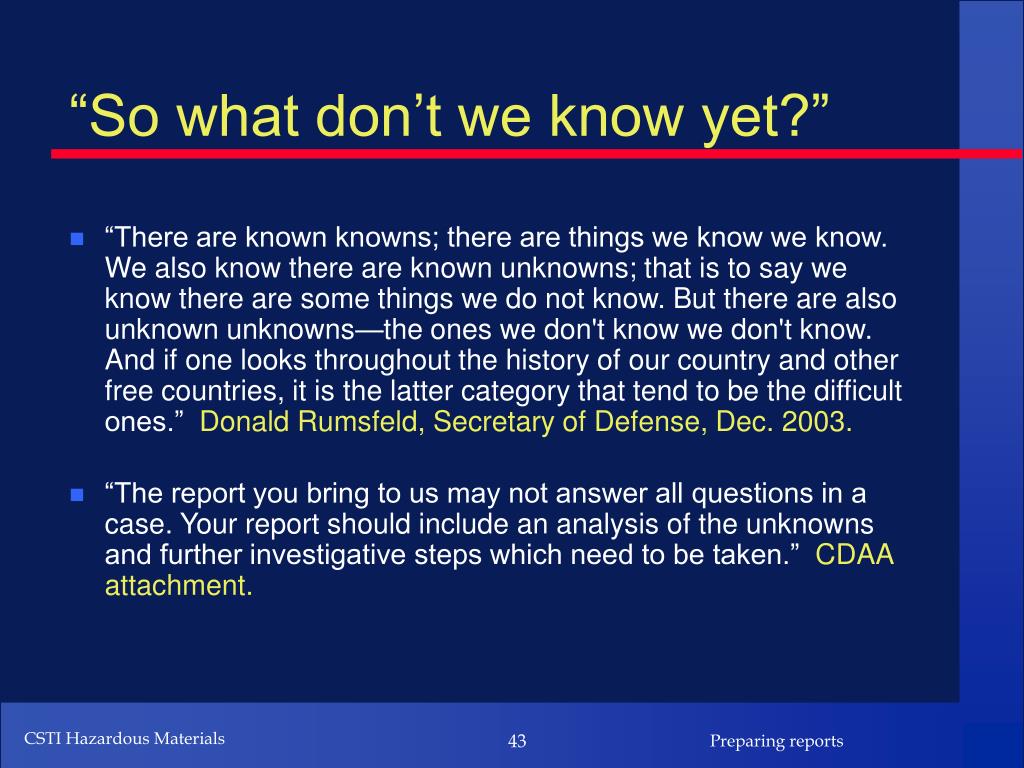 “So what don’t we know yet?”

“There are known knowns; there are things we know we know. We also know there are known unknowns; that is to say we know there are some things we do not know. But there are also unknown unknowns—the ones we don't know we don't know. And if one looks throughout the history of our country and other free countries, it is the latter category that tend to be the difficult ones.” Donald Rumsfeld, Secretary of Defense, Dec. 2003.

“The report you bring to us may not answer all questions in a case. Your report should include an analysis of the unknowns and further investigative steps which need to be taken.” CDAA attachment.

CSTI Hazardous Materials

43

Preparing reports